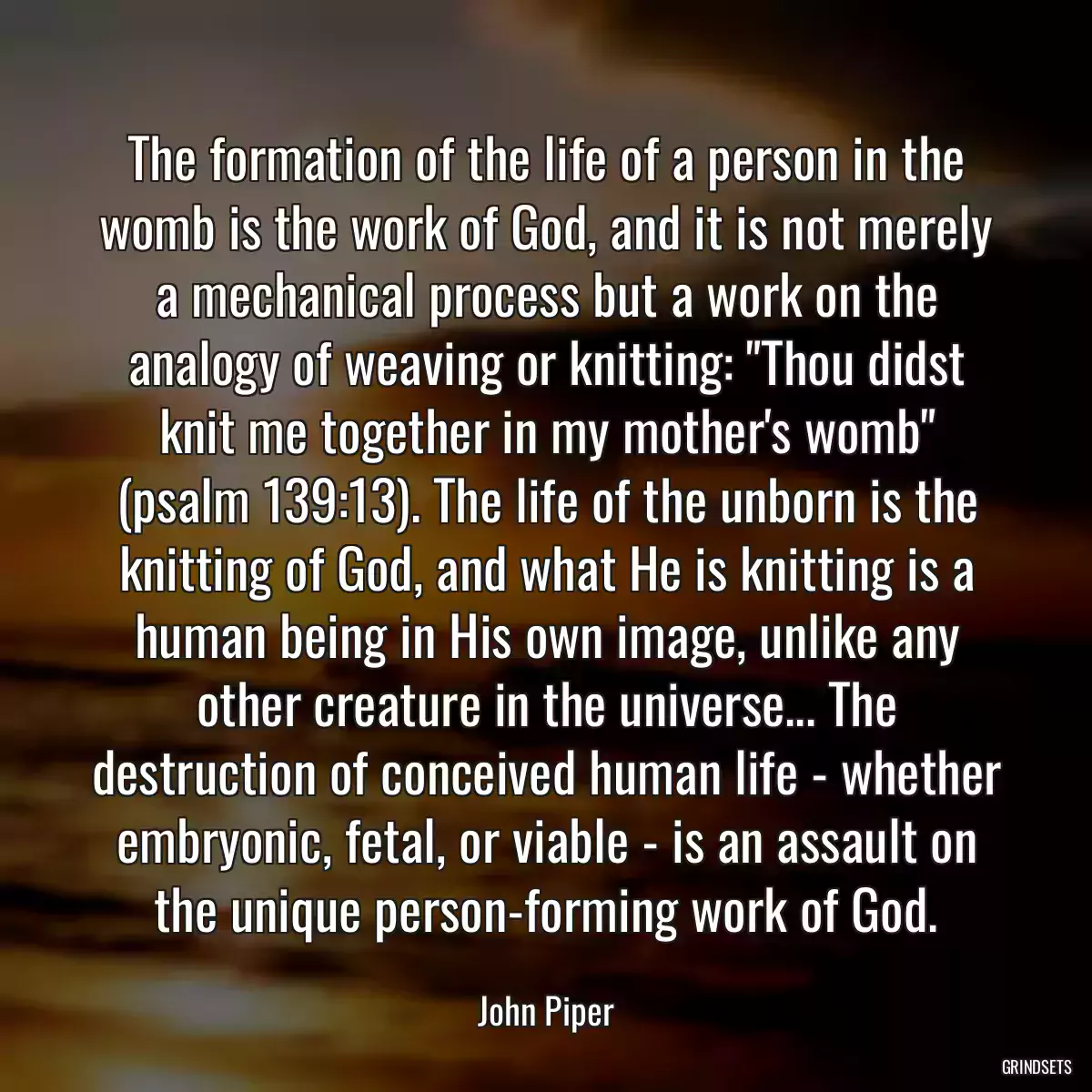 The formation of the life of a person in the womb is the work of God, and it is not merely a mechanical process but a work on the analogy of weaving or knitting: "Thou didst knit me together in my mother's womb" (psalm 139:13). The life of the unborn is the knitting of God, and what He is knitting is a human being in His own image, unlike any other creature in the universe... The destruction of conceived human life - whether embryonic, fetal, or viable - is an assault on the unique person-forming work of God.

John Piper

GRINDSETS